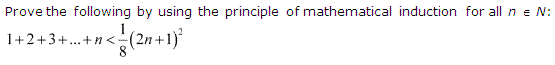 Prove the following by using the principle of mathematical induction for all $n \in N$:

$1+2+3+...+n<\frac{1}{8}(2n+1)^2$